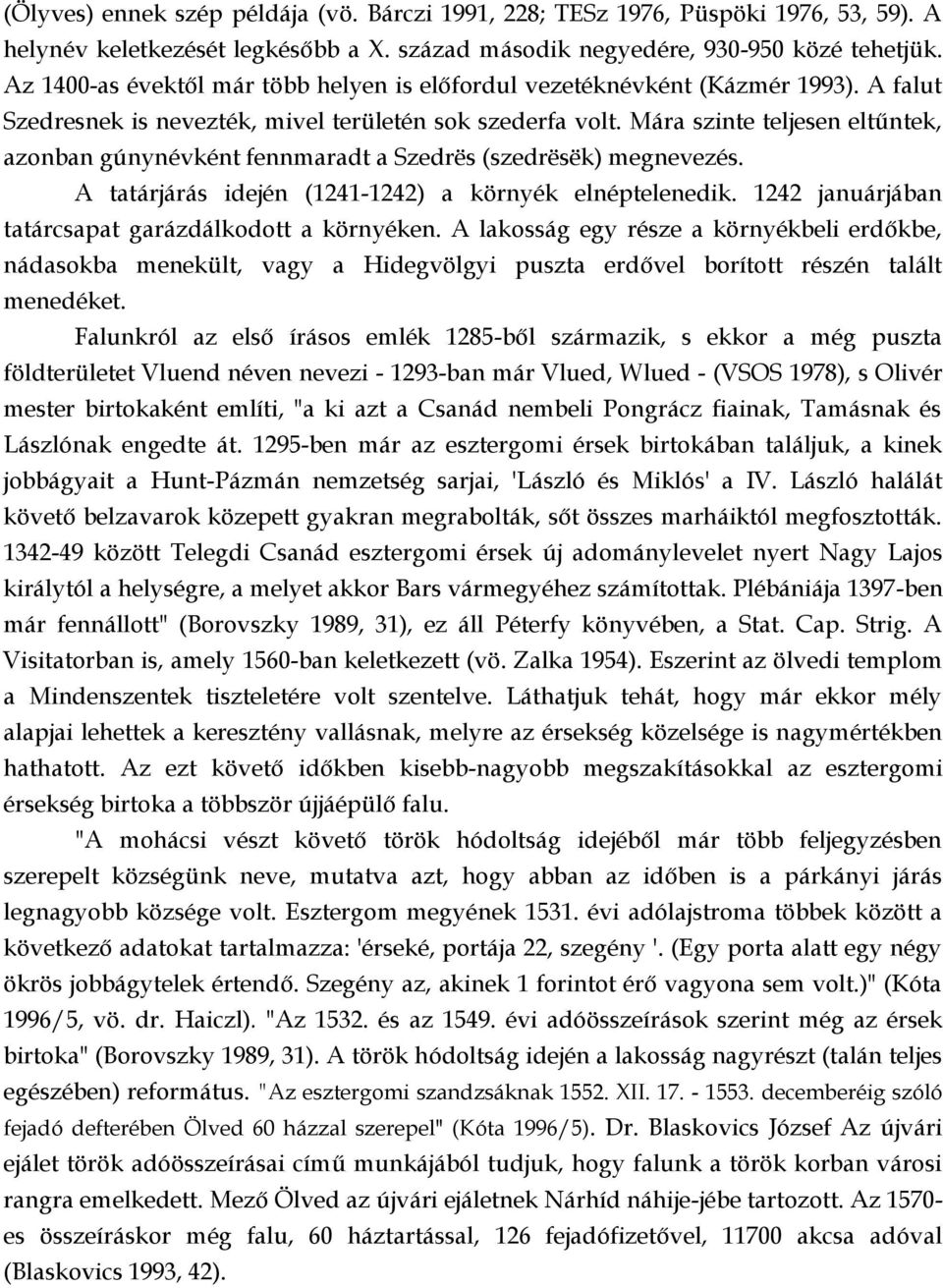 (Ölyves) ennek szép példája (vö. Bárczi 1991, 228; TESz 1976, Püspöki 1976, 53, 59). A helynév keletkezését legkésőbb a X. század második negyedére, 930-950 közé tehetjük. Az 1400-as évektől már több helyen is előfordul vezetéknévként (Kázmér 1993). A falut Szedresnek is nevezték, mivel területén sok szederfa volt. Mára szinte teljesen eltűntek, azonban gúnynévként fennmaradt a Szedrës (szedrësëk) megnevezés.

A tatárjárás idején (1241-1242) a környék elnéptelenedik. 1242 januárjában tatárcsapat garázdálkodott a környéken. A lakosság egy része a környékbeli erdőkbe, nádasokba menekült, vagy a Hidegvölgyi puszta erdővel borított részén talált menedéket.

Falunkról az első írásos emlék 1285-ből származik, s ekkor a még puszta földterületet Vluend néven nevezi - 1293-ban már Vlued, Wlued - (VSOS 1978), s Olivér mester birtokaként említi, "a ki azt a Csanád nembeli Pongrácz fiainak, Tamásnak és Lászlónak engedte át. 1295-ben már az esztergomi érsek birtokában találjuk, a kinek jobbágyait a Hunt-Pázmán nemzetség sarjai, 'László és Miklós' a IV. László halálát követő belzavarok közepett gyakran megrabolták, sőt összes marháiktól megfosztották. 1342-49 között Telegdi Csanád esztergomi érsek új adománylevelet nyert Nagy Lajos királytól a helységre, a melyet akkor Bars vármegyéhez számítottak. Plébániája 1397-ben már fennállott" (Borovszky 1989, 31), ez áll Péterfy könyvében, a Stat. Cap. Strig. A Visitatorban is, amely 1560-ban keletkezett (vö. Zalka 1954). Eszerint az ölvedi templom a Mindenszentek tiszteletére volt szentelve. Láthatjuk tehát, hogy már ekkor mély alapjai lehettek a keresztény vallásnak, melyre az érsekség közelsége is nagymértékben hathatott. Az ezt követő időkben kisebb-nagyobb megszakításokkal az esztergomi érsekség birtoka a többször újjáépülő falu.

"A mohácsi vészt követő török hódoltság idejéből már több feljegyzésben szerepelt községünk neve, mutatva azt, hogy abban az időben is a párkányi járás legnagyobb községe volt. Esztergom megyének 1531. évi adólajstroma többek között a következő adatokat tartalmazza: 'érseké, portája 22, szegény '. (Egy porta alatt egy négy ökrös jobbágytelek értendő. Szegény az, akinek 1 forintot érő vagyona sem volt.)" (Kóta 1996/5, vö. dr. Haiczl). "Az 1532. és az 1549. évi adóösszeírások szerint még az érsek birtoka" (Borovszky 1989, 31). A török hódoltság idején a lakosság nagyrészt (talán teljes egészében) református. "Az esztergomi szandzsáknak 1552. XII. 17. - 1553. decemberéig szóló fejadó defterében Ölved 60 házzal szerepel" (Kóta 1996/5). Dr. Blaskovics József Az újvári ejálet török adóösszeírásai című munkájából tudjuk, hogy falunk a török korban városi rangra emelkedett. Mező Ölved az újvári ejáletnek Nárhíd náhije-jébe tartozott. Az 1570-es összeíráskor még falu, 60 háztartással, 126 fejadófizetővel, 11700 akcsa adóval (Blaskovics 1993, 42).